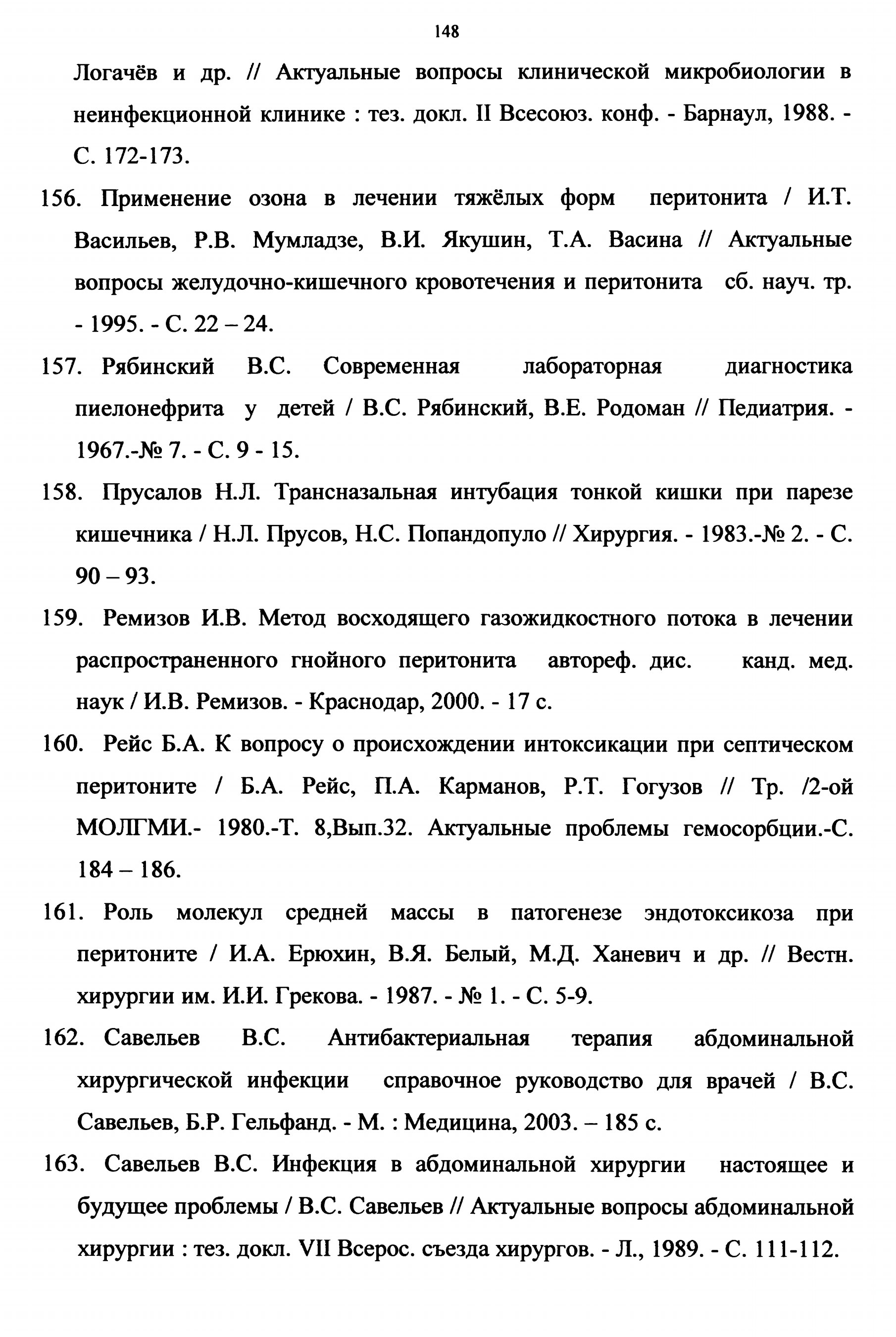 148

Логачёв и др. // Актуальные вопросы клинической микробиологии в неинфекционной клинике : тез. докл. II Всесоюз. конф. - Барнаул, 1988. - С. 172-173.

156. Применение озона в лечении тяжёлых форм перитонита / И.Т. Васильев, Р.В. Мумладзе, В.И. Якушин, Т.А. Васина // Актуальные вопросы желудочно-кишечного кровотечения и перитонита сб. науч. тр. - 1995. - С. 22 – 24.

157. Рябинский В.С. Современная лабораторная диагностика пиелонефрита у детей / В.С. Рябинский, В.Е. Родоман // Педиатрия. - 1967.-№ 7. - С. 9 - 15.

158. Прусалов Н.Л. Трансназальная интубация тонкой кишки при парезе кишечника / Н.Л. Прусов, Н.С. Попандопуло // Хирургия. - 1983.-№ 2. - С. 90 – 93.

159. Ремизов И.В. Метод восходящего газожидкостного потока в лечении распространенного гнойного перитонита автореф. дис. канд. мед. наук / И.В. Ремизов. - Краснодар, 2000. - 17 с.

160. Рейс Б.А. К вопросу о происхождении интоксикации при септическом перитоните / Б.А. Рейс, П.А. Карманов, Р.Т. Гогузов // Тр. /2-ой МОЛГМИ.- 1980.-Т. 8,Вып.32. Актуальные проблемы гемосорбции.-С. 184 – 186.

161. Роль молекул средней массы в патогенезе эндотоксикоза при перитоните / И.А. Ерюхин, В.Я. Белый, М.Д. Ханевич и др. // Вестн. хирургии им. И.И. Грекова. - 1987. - № 1. - С. 5-9.

162. Савельев В.С. Антибактериальная терапия абдоминальной хирургической инфекции справочное руководство для врачей / В.С. Савельев, Б.Р. Гельфанд. - М. : Медицина, 2003. – 185 с.

163. Савельев В.С. Инфекция в абдоминальной хирургии настоящее и будущее проблемы / В.С. Савельев // Актуальные вопросы абдоминальной хирургии : тез. докл. VII Всерос. съезда хирургов. - Л., 1989. - С. 111-112.